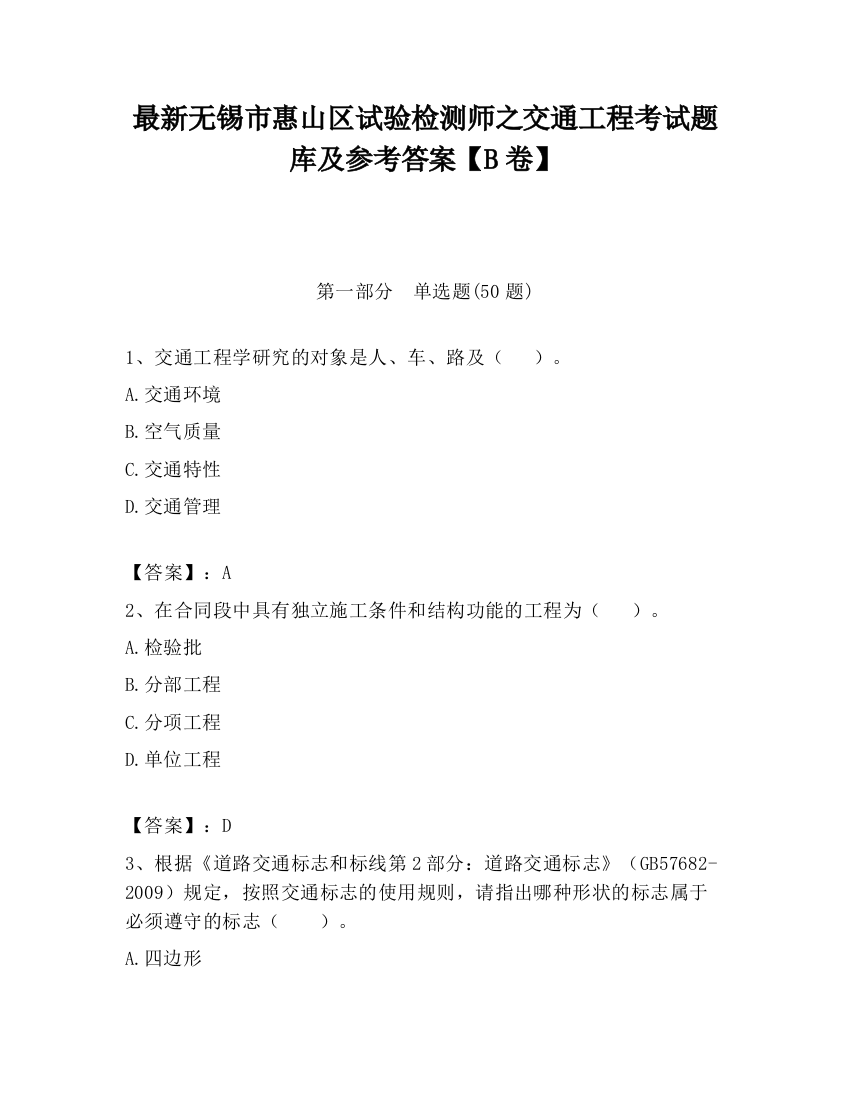 最新无锡市惠山区试验检测师之交通工程考试题库及参考答案【B卷】

第一部分　单选题(50题)

1、交通工程学研究的对象是人、车、路及（　　）。

A.交通环境

B.空气质量

C.交通特性

D.交通管理

【答案】：A

2、在合同段中具有独立施工条件和结构功能的工程为（　　）。

A.检验批

B.分部工程

C.分项工程

D.单位工程

【答案】：D

3、根据《道路交通标志和标线第2部分：道路交通标志》（GB57682-2009）规定，按照交通标志的使用规则，请指出哪种形状的标志属于必须遵守的标志（　　）。

A.四边形